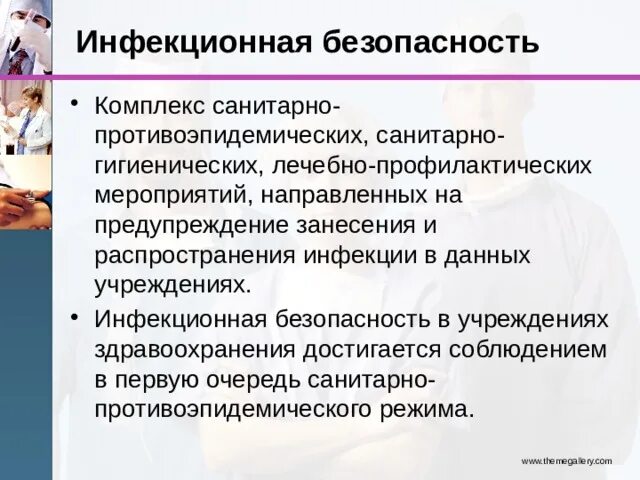 Инфекционная безопасность

• Комплекс санитарно-противоэпидемических, санитарно-гигиенических, лечебно-профилактических мероприятий, направленных на предупреждение занесения и распространения инфекции в данных учреждениях.

• Инфекционная безопасность в учреждениях здравоохранения достигается соблюдением в первую очередь санитарно-противоэпидемического режима.

www.themegallery.com